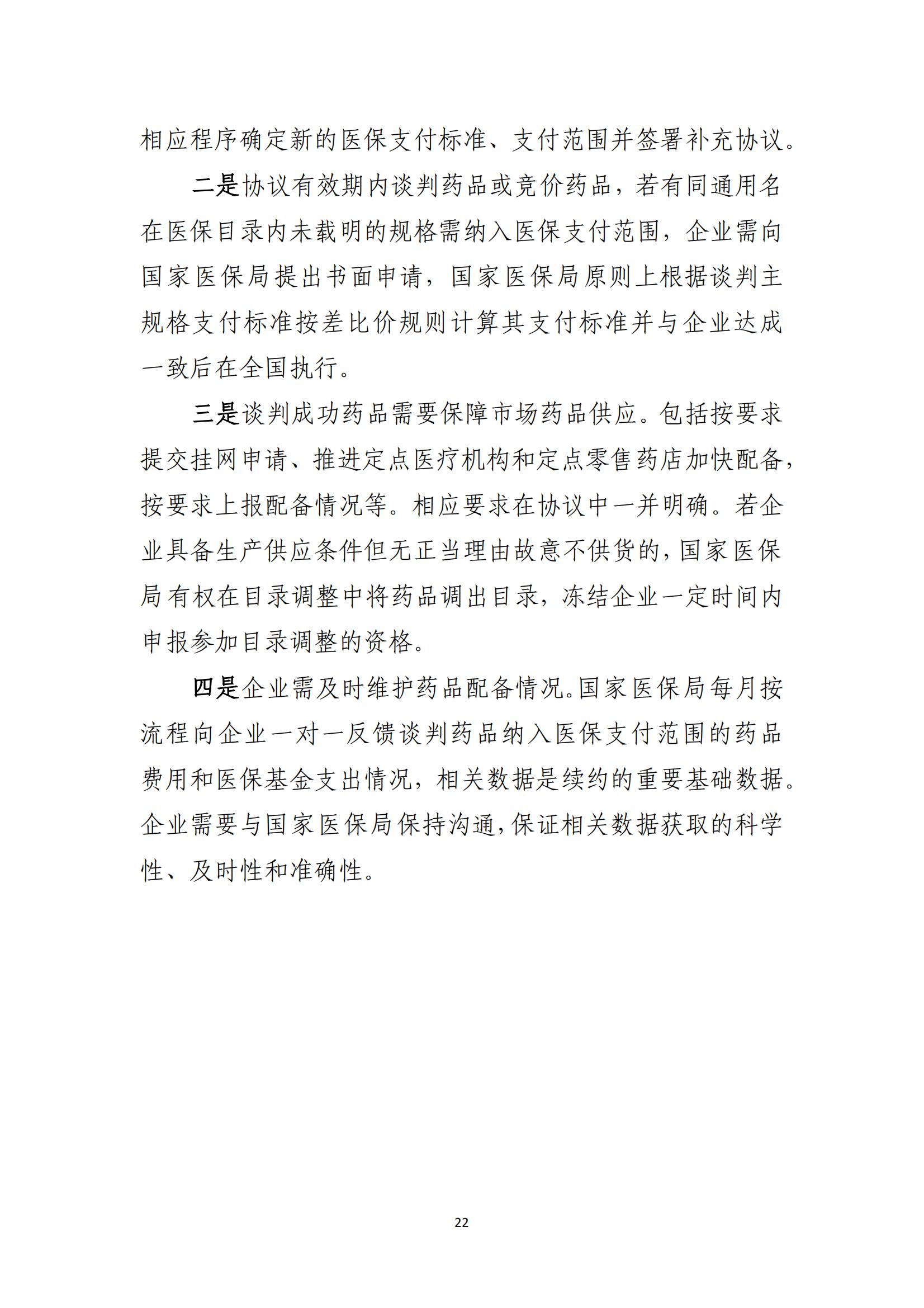 相应程序确定新的医保支付标准、支付范围并签署补充协议。

二是协议有效期内谈判药品或竞价药品，若有同通用名在医保目录内未载明的规格需纳入医保支付范围，企业需向国家医保局提出书面申请，国家医保局原则上根据谈判主规格支付标准按差比价规则计算其支付标准并与企业达成一致后在全国执行。

三是谈判成功药品需要保障市场药品供应。包括按要求提交挂网申请、推进定点医疗机构和定点零售药店加快配备，按要求上报配备情况等。相应要求在协议中一并明确。若企业具备生产供应条件但无正当理由故意不供货的，国家医保局有权在目录调整中将药品调出目录，冻结企业一定时间内申报参加目录调整的资格。

四是企业需及时维护药品配备情况。国家医保局每月按流程向企业一对一反馈谈判药品纳入医保支付范围的药品费用和医保基金支出情况，相关数据是续约的重要基础数据。企业需要与国家医保局保持沟通，保证相关数据获取的科学性、及时性和准确性。

22